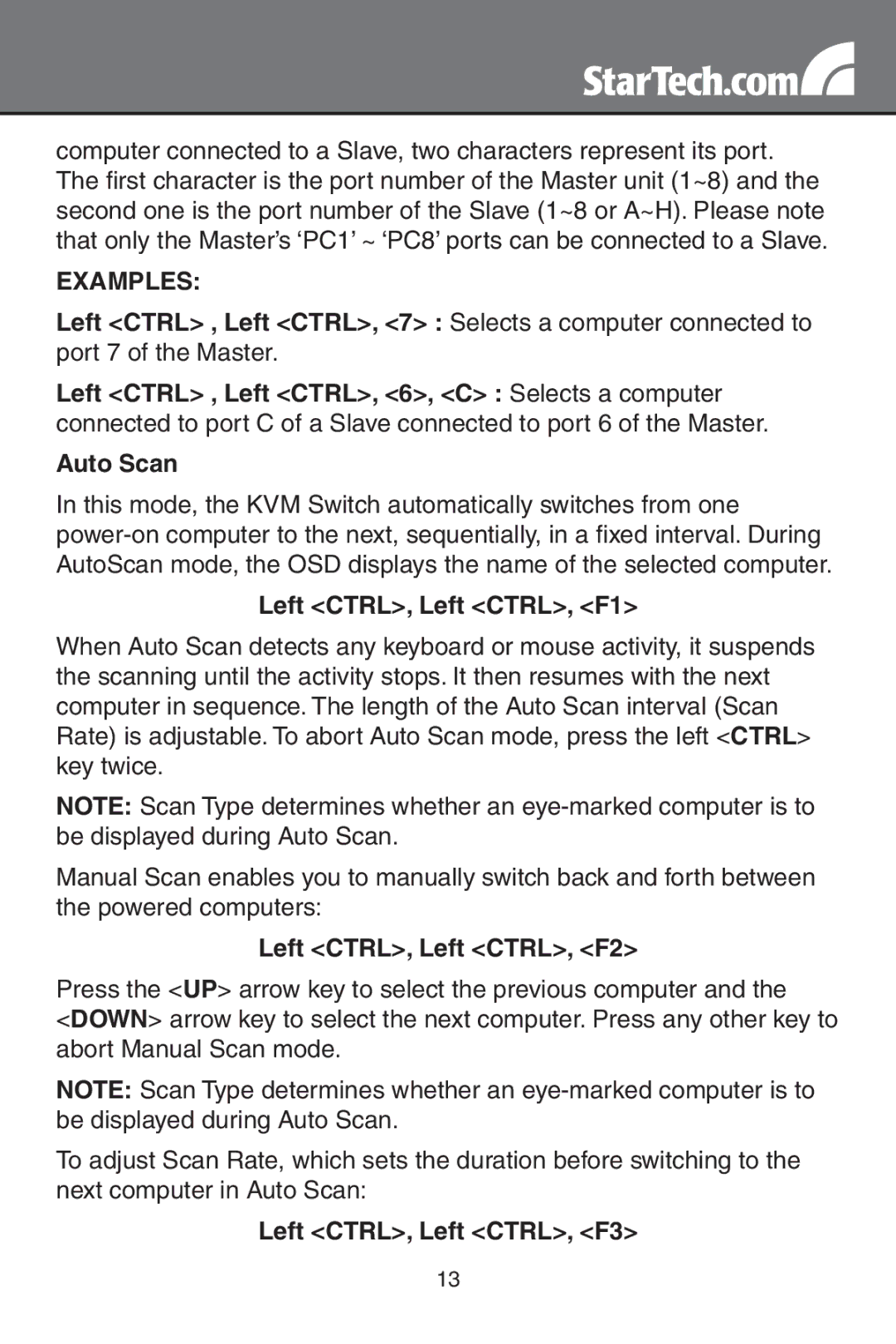 StarTech.com

computer connected to a Slave, two characters represent its port. The first character is the port number of the Master unit (1~8) and the second one is the port number of the Slave (1~8 or A~H). Please note that only the Master's 'PC1' ~ 'PC8' ports can be connected to a Slave.

EXAMPLES:

Left <CTRL> , Left <CTRL>, <7> : Selects a computer connected to port 7 of the Master.

Left <CTRL> , Left <CTRL>, <6>, <C> : Selects a computer connected to port C of a Slave connected to port 6 of the Master.

Auto Scan

In this mode, the KVM Switch automatically switches from one power-on computer to the next, sequentially, in a fixed interval. During AutoScan mode, the OSD displays the name of the selected computer.

Left <CTRL>, Left <CTRL>, <F1>

When Auto Scan detects any keyboard or mouse activity, it suspends the scanning until the activity stops. It then resumes with the next computer in sequence. The length of the Auto Scan interval (Scan Rate) is adjustable. To abort Auto Scan mode, press the left <CTRL> key twice.

NOTE: Scan Type determines whether an eye-marked computer is to be displayed during Auto Scan.

Manual Scan enables you to manually switch back and forth between the powered computers:

Left <CTRL>, Left <CTRL>, <F2>

Press the <UP> arrow key to select the previous computer and the <DOWN> arrow key to select the next computer. Press any other key to abort Manual Scan mode.

NOTE: Scan Type determines whether an eye-marked computer is to be displayed during Auto Scan.

To adjust Scan Rate, which sets the duration before switching to the next computer in Auto Scan:

Left <CTRL>, Left <CTRL>, <F3>

13